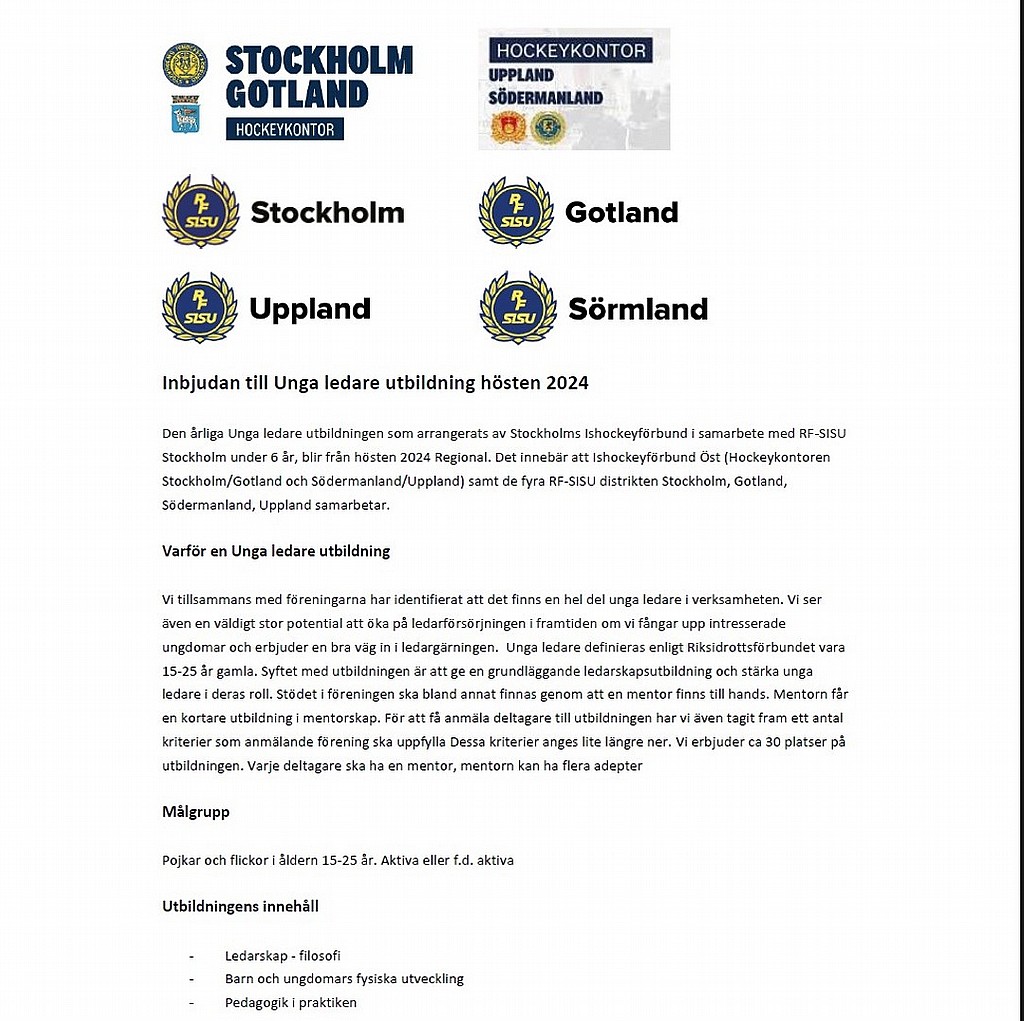 STOCKHOLM GOTLAND HOCKEYKONTOR

HOCKEYKONTOR UPPLAND SÖDERMANLAND

RF SISU Stockholm

RF SISU Gotland

RF SISU Uppland

RF SISU Sörmland

Inbjudan till Unga ledare utbildning hösten 2024

Den årliga Unga ledare utbildningen som arrangerats av Stockholms Ishockeyförbund i samarbete med RF-SISU Stockholm under 6 år, blir från hösten 2024 Regional. Det innebär att Ishockeyförbund Öst (Hockeykontoren Stockholm/Gotland och Södermanland/Uppland) samt de fyra RF-SISU distrikten Stockholm, Gotland, Södermanland, Uppland samarbetar.

Varför en Unga ledare utbildning

Vi tillsammans med föreningarna har identifierat att det finns en hel del unga ledare i verksamheten. Vi ser även en väldigt stor potential att öka på ledarförsörjningen i framtiden om vi fångar upp intresserade ungdomar och erbjuder en bra väg in i ledargärningen. Unga ledare definieras enligt Riksidrottsförbundet vara 15-25 år gamla. Syftet med utbildningen är att ge en grundläggande ledarskapsutbildning och stärka unga ledare i deras roll. Stödet i föreningen ska bland annat finnas genom att en mentor finns till hands. Mentorn får en kortare utbildning i mentorskap. För att få anmäla deltagare till utbildningen har vi även tagit fram ett antal kriterier som anmälande förening ska uppfylla Dessa kriterier anges lite längre ner. Vi erbjuder ca 30 platser på utbildningen. Varje deltagare ska ha en mentor, mentorn kan ha flera adepter

Målgrupp

Pojkar och flickor i åldern 15-25 år. Aktiva eller f.d. aktiva

Utbildningens innehåll

- Ledarskap - filosofi
- Barn och ungdomars fysiska utveckling
- Pedagogik i praktiken